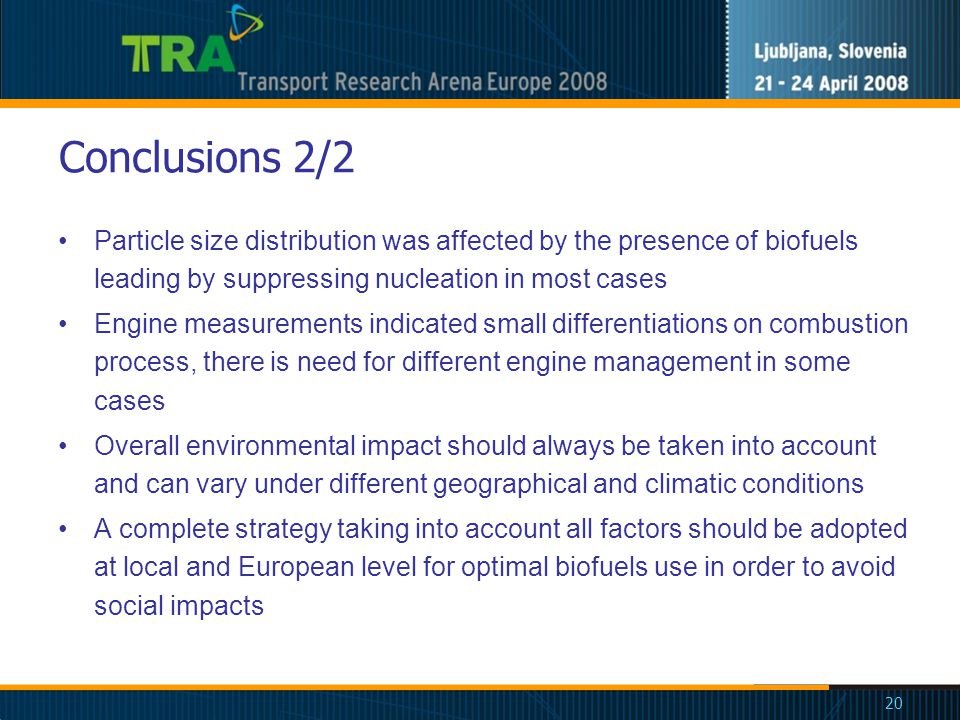 TRA
Transport Research Arena Europe 2008

Ljubljana, Slovenia
21 - 24 April 2008

Conclusions 2/2

• Particle size distribution was affected by the presence of biofuels leading by suppressing nucleation in most cases

• Engine measurements indicated small differentiations on combustion process, there is need for different engine management in some cases

• Overall environmental impact should always be taken into account and can vary under different geographical and climatic conditions

• A complete strategy taking into account all factors should be adopted at local and European level for optimal biofuels use in order to avoid social impacts

20